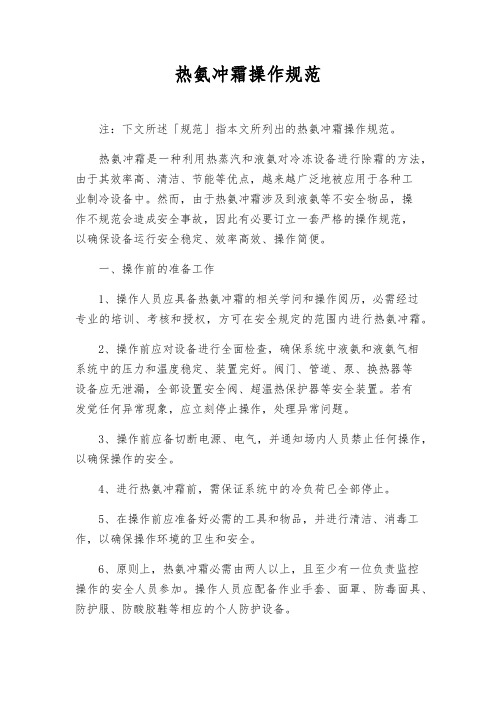 热氨冲霜操作规范

注：下文所述「规范」指本文所列出的热氨冲霜操作规范。

热氨冲霜是一种利用热蒸汽和液氨对冷冻设备进行除霜的方法，由于其效率高、清洁、节能等优点，越来越广泛地被应用于各种工业制冷设备中。然而，由于热氨冲霜涉及到液氨等不安全物品，操作不规范会造成安全事故，因此有必要订立一套严格的操作规范，以确保设备运行安全稳定、效率高效、操作简便。

一、操作前的准备工作

1、操作人员应具备热氨冲霜的相关学问和操作阅历，必需经过专业的培训、考核和授权，方可在安全规定的范围内进行热氨冲霜。

2、操作前应对设备进行全面检查，确保系统中液氨和液氨气相系统中的压力和温度稳定、装置完好。阀门、管道、泵、换热器等设备应无泄漏，全部设置安全阀、超温热保护器等安全装置。若有发觉任何异常现象，应立刻停止操作，处理异常问题。

3、操作前应备切断电源、电气，并通知场内人员禁止任何操作，以确保操作的安全。

4、进行热氨冲霜前，需保证系统中的冷负荷已全部停止。

5、在操作前应准备好必需的工具和物品，并进行清洁、消毒工作，以确保操作环境的卫生和安全。

6、原则上，热氨冲霜必需由两人以上，且至少有一位负责监控操作的安全人员参加。操作人员应配备作业手套、面罩、防毒面具、防护服、防酸胶鞋等相应的个人防护设备。